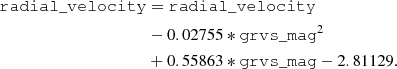 $\texttt{radial\_velocity} = \texttt{radial\_velocity}$
$- 0.02755 * \texttt{grvs\_mag}^2$
$+ 0.55863 * \texttt{grvs\_mag} - 2.81129.$